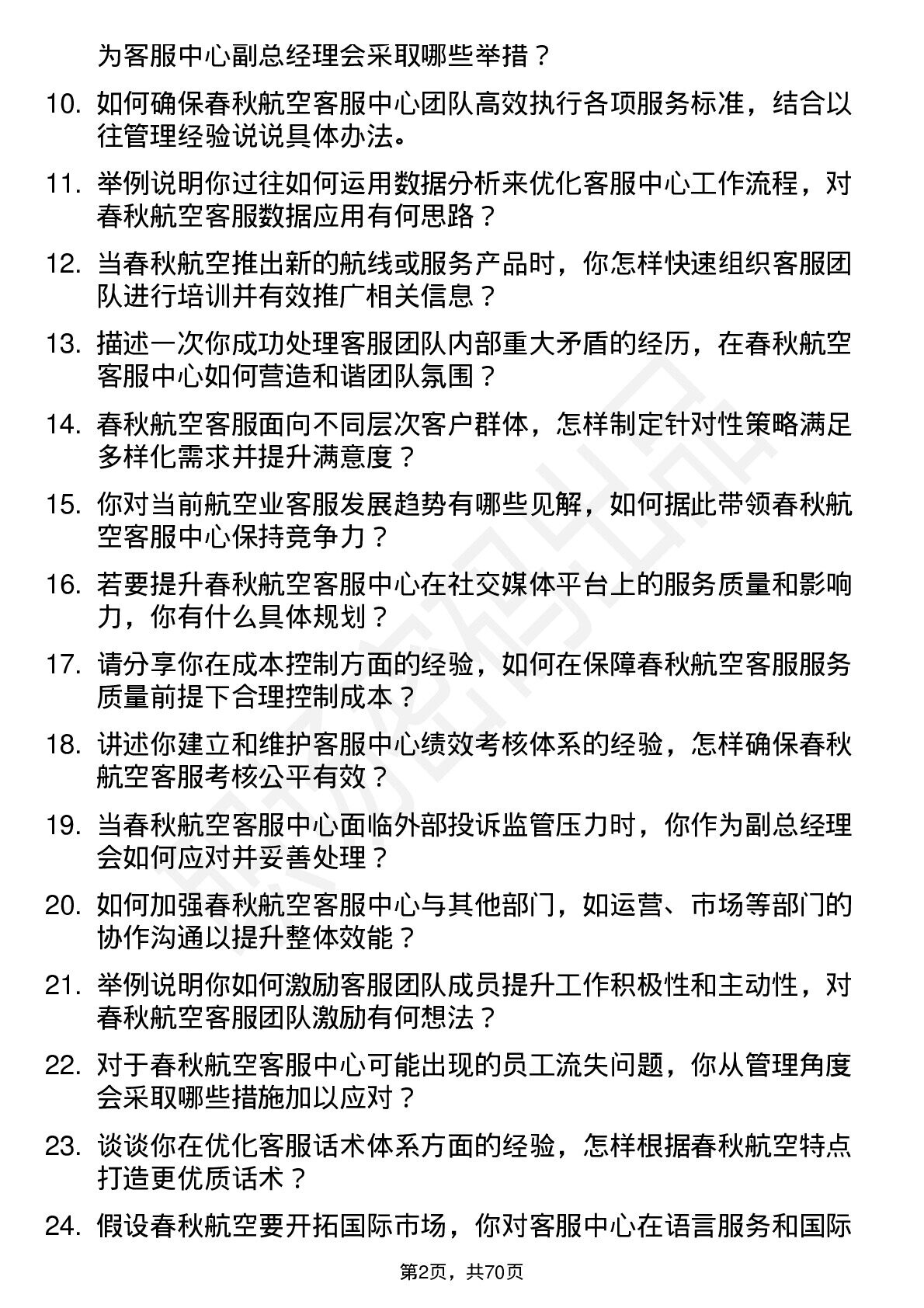 为客服中心副总经理会采取哪些举措？

10. 如何确保春秋航空客服中心团队高效执行各项服务标准，结合以往管理经验说说具体办法。

11. 举例说明你过往如何运用数据分析来优化客服中心工作流程，对春秋航空客服数据应用有何思路？

12. 当春秋航空推出新的航线或服务产品时，你怎样快速组织客服团队进行培训并有效推广相关信息？

13. 描述一次你成功处理客服团队内部重大矛盾的经历，在春秋航空客服中心如何营造和谐团队氛围？

14. 春秋航空客服面向不同层次客户群体，怎样制定针对性策略满足多样化需求并提升满意度？

15. 你对当前航空业客服发展趋势有哪些见解，如何据此带领春秋航空客服中心保持竞争力？

16. 若要提升春秋航空客服中心在社交媒体平台上的服务质量和影响力，你有什么具体规划？

17. 请分享你在成本控制方面的经验，如何在保障春秋航空客服服务质量前提下合理控制成本？

18. 讲述你建立和维护客服中心绩效考核体系的经验，怎样确保春秋航空客服考核公平有效？

19. 当春秋航空客服中心面临外部投诉监管压力时，你作为副总经理会如何应对并妥善处理？

20. 如何加强春秋航空客服中心与其他部门，如运营、市场等部门的协作沟通以提升整体效能？

21. 举例说明你如何激励客服团队成员提升工作积极性和主动性，对春秋航空客服团队激励有何想法？

22. 对于春秋航空客服中心可能出现的员工流失问题，你从管理角度会采取哪些措施加以应对？

23. 谈谈你在优化客服话术体系方面的经验，怎样根据春秋航空特点打造更优质话术？

24. 假设春秋航空要开拓国际市场，你对客服中心在语言服务和国际

第2页，共70页